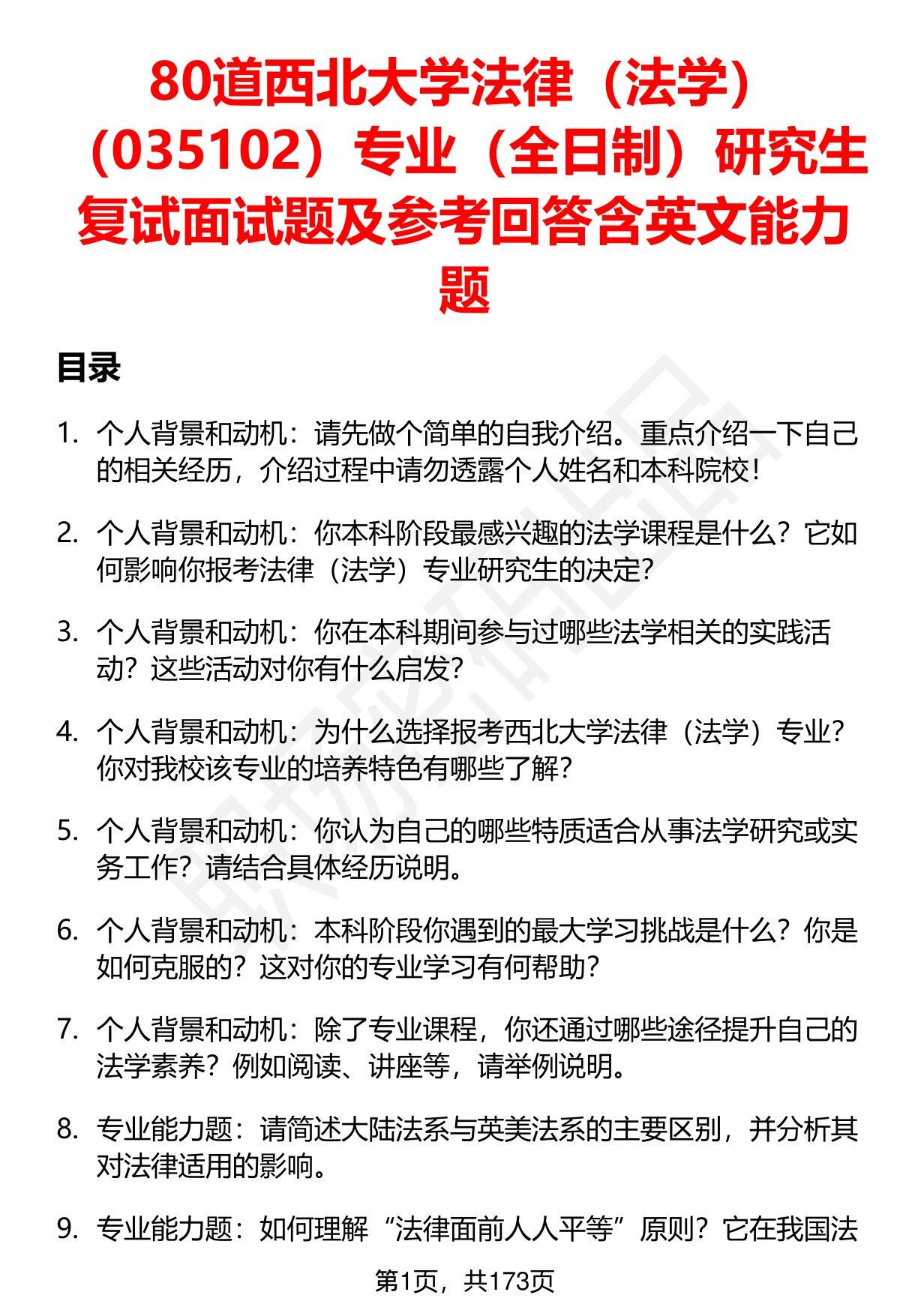 80道西北大学法律（法学）（035102）专业（全日制）研究生复试面试题及参考回答含英文能力题

目录

1. 个人背景和动机：请先做个简单的自我介绍。重点介绍一下自己的相关经历，介绍过程中请勿透露个人姓名和本科院校！

2. 个人背景和动机：你本科阶段最感兴趣的法学课程是什么？它如何影响你报考法律（法学）专业研究生的决定？

3. 个人背景和动机：你在本科期间参与过哪些法学相关的实践活动？这些活动对你有什么启发？

4. 个人背景和动机：为什么选择报考西北大学法律（法学）专业？你对我校该专业的培养特色有哪些了解？

5. 个人背景和动机：你认为自己的哪些特质适合从事法学研究或实务工作？请结合具体经历说明。

6. 个人背景和动机：本科阶段你遇到的最大学习挑战是什么？你是如何克服的？这对你的专业学习有何帮助？

7. 个人背景和动机：除了专业课程，你还通过哪些途径提升自己的法学素养？例如阅读、讲座等，请举例说明。

8. 专业能力题：请简述大陆法系与英美法系的主要区别，并分析其对法律适用的影响。

9. 专业能力题：如何理解“法律面前人人平等”原则？它在我国法

第1页，共173页